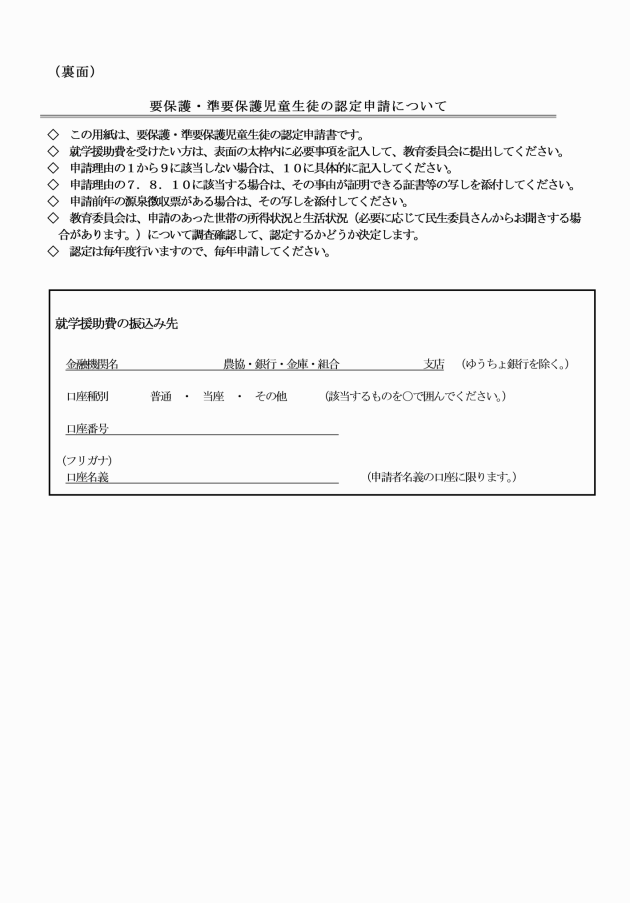 （裏面）

要保護・準要保護児童生徒の認定申請について

◇　この用紙は、要保護・準要保護児童生徒の認定申請書です。
◇　就学援助費を受けたい方は、表面の太枠内に必要事項を記入して、教育委員会に提出してください。
◇　申請理由の１から９に該当しない場合は、１０に具体的に記入してください。
◇　申請理由の７．８．１０に該当する場合は、その事由が証明できる証書等の写しを添付してください。
◇　申請前年の源泉徴収票がある場合は、その写しを添付してください。
◇　教育委員会は、申請のあった世帯の所得状況と生活状況（必要に応じて民生委員さんからお聞きする場合があります。）について調査確認して、認定するかどうか決定します。
◇　認定は毎年度行いますので、毎年申請してください。

就学援助費の振込み先

金融機関名　　　　　　　農協・銀行・金庫・組合　　　　　　支店　（ゆうちょ銀行を除く。）

口座種別　　　普通　・　当座　・　その他　　（該当するものを○で囲んでください。）

口座番号

（フリガナ）
口座名義　　　　　　　　　　　　　　　　　　　（申請者名義の口座に限ります。）